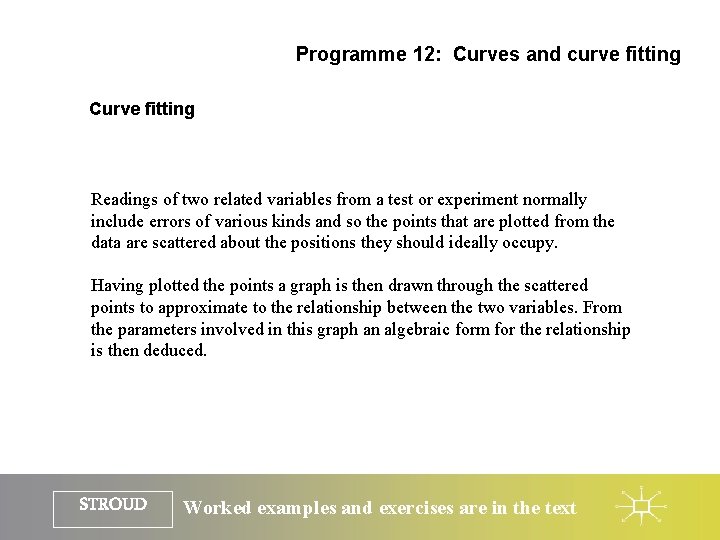 Programme 12: Curves and curve fitting

Curve fitting

Readings of two related variables from a test or experiment normally include errors of various kinds and so the points that are plotted from the data are scattered about the positions they should ideally occupy.

Having plotted the points a graph is then drawn through the scattered points to approximate to the relationship between the two variables. From the parameters involved in this graph an algebraic form for the relationship is then deduced.

STROUD

Worked examples and exercises are in the text